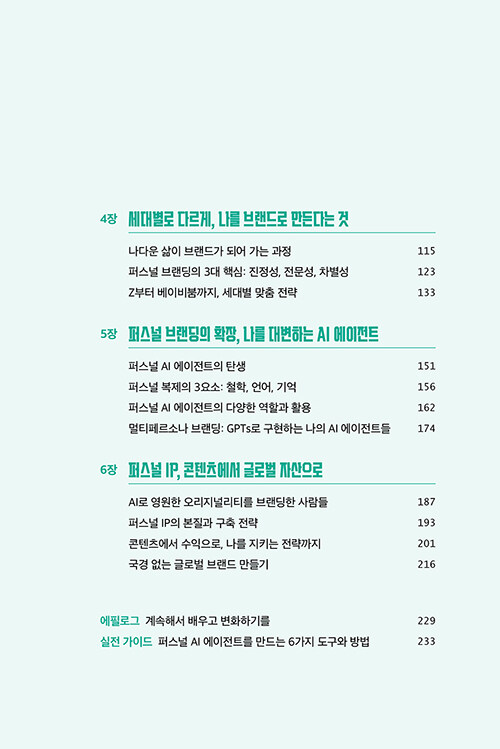 4장 세대별로 다르게, 나를 브랜드로 만든다는 것

나다운 삶이 브랜드가 되어 가는 과정 115
퍼스널 브랜딩의 3대 핵심: 진정성, 전문성, 차별성 123
Z부터 베이비붐까지, 세대별 맞춤 전략 133

5장 퍼스널 브랜딩의 확장, 나를 대변하는 AI 에이전트

퍼스널 AI 에이전트의 탄생 151
퍼스널 복제의 3요소: 철학, 언어, 기억 156
퍼스널 AI 에이전트의 다양한 역할과 활용 162
멀티페르소나 브랜딩: GPTs로 구현하는 나의 AI 에이전트들 174

6장 퍼스널 IP, 콘텐츠에서 글로벌 자산으로

AI로 영원한 오리지널리티를 브랜딩한 사람들 187
퍼스널 IP의 본질과 구축 전략 193
콘텐츠에서 수익으로, 나를 지키는 전략까지 201
국경 없는 글로벌 브랜드 만들기 216

에필로그 계속해서 배우고 변화하기를 229
실전 가이드 퍼스널 AI 에이전트를 만드는 6가지 도구와 방법 233